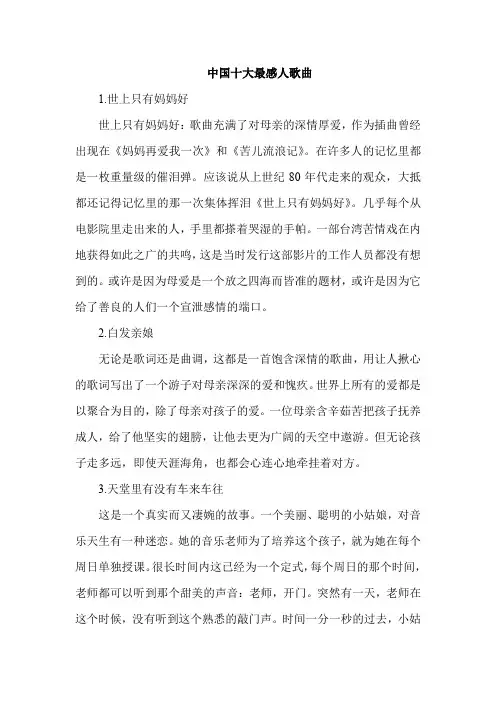 中国十大最感人歌曲

1.世上只有妈妈好

世上只有妈妈好：歌曲充满了对母亲的深情厚爱，作为插曲曾经出现在《妈妈再爱我一次》和《苦儿流浪记》。在许多人的记忆里都是一枚重量级的催泪弹。应该说从上世纪 80 年代走来的观众，大抵都还记得记忆里的那一次集体挥泪《世上只有妈妈好》。几乎每个从电影院里走出来的人，手里都搽着哭湿的手帕。一部台湾苦情戏在内地获得如此之广的共鸣，这是当时发行这部影片的工作人员都没有想到的。或许是因为母爱是一个放之四海而皆准的题材，或许是因为它给了善良的人们一个宣泄感情的端口。

2.白发亲娘

无论是歌词还是曲调，这都是一首饱含深情的歌曲，用让人揪心的歌词写出了一个游子对母亲深深的爱和愧疚。世界上所有的爱都是以聚合为目的，除了母亲对孩子的爱。一位母亲含辛茹苦把孩子抚养成人，给了他坚实的翅膀，让他去更为广阔的天空中遨游。但无论孩子走多远，即使天涯海角，也都会心连心地牵挂着对方。

3.天堂里有没有车来车往

这是一个真实而又凄婉的故事。一个美丽、聪明的小姑娘，对音乐天生有一种迷恋。她的音乐老师为了培养这个孩子，就为她在每个周日单独授课。很长时间内这已经为一个定式，每个周日的那个时间，老师都可以听到那个甜美的声音：老师，开门。突然有一天，老师在这个时候，没有听到这个熟悉的敲门声。时间一分一秒的过去，小姑